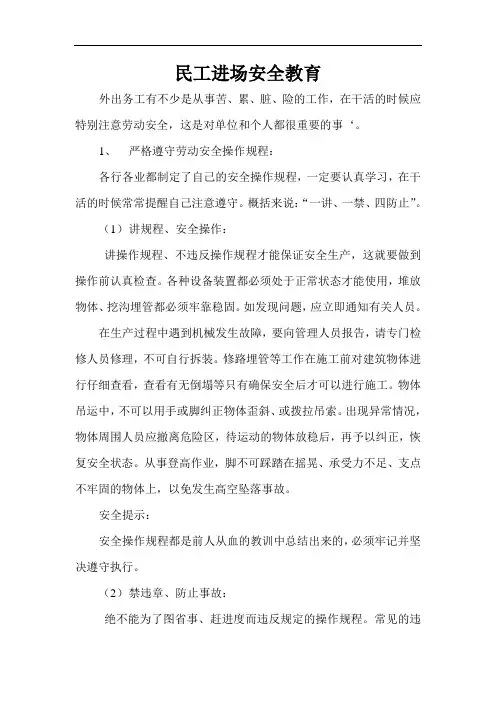 民工进场安全教育

外出务工有不少是从事苦、累、脏、险的工作，在干活的时候应特别注意劳动安全，这是对单位和个人都很重要的事‘。

1、　严格遵守劳动安全操作规程：

各行各业都制定了自己的安全操作规程，一定要认真学习，在干活的时候常常提醒自己注意遵守。概括来说：“一讲、一禁、四防止”。

（1）讲规程、安全操作：

讲操作规程、不违反操作规程才能保证安全生产，这就要做到操作前认真检查。各种设备装置都必须处于正常状态才能使用，堆放物体、挖沟埋管都必须牢靠稳固。如发现问题，应立即通知有关人员。

在生产过程中遇到机械发生故障，要向管理人员报告，请专门检修人员修理，不可自行拆装。修路埋管等工作在施工前对建筑物体进行仔细查看，查看有无倒塌等只有确保安全后才可以进行施工。物体吊运中，不可以用手或脚纠正物体歪斜、或拨拉吊索。出现异常情况，物体周围人员应撤离危险区，待运动的物体放稳后，再予以纠正，恢复安全状态。从事登高作业，脚不可踩踏在摇晃、承受力不足、支点不牢固的物体上，以免发生高空坠落事故。

安全提示：

安全操作规程都是前人从血的教训中总结出来的，必须牢记并坚决遵守执行。

（2）禁违章、防止事故：

绝不能为了图省事、赶进度而违反规定的操作规程。常见的违